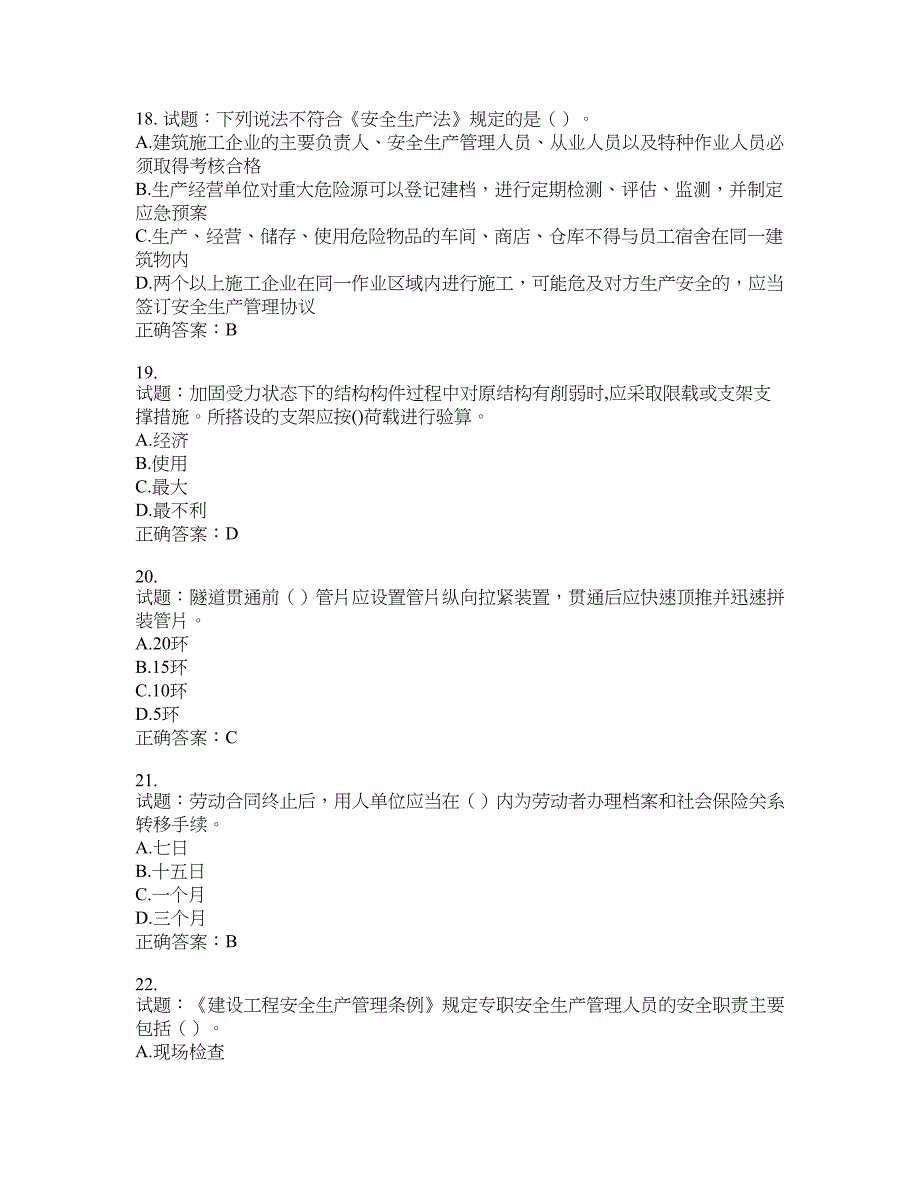 18. 试题：下列说法不符合《安全生产法》规定的是（ ）。
A.建筑施工企业的主要负责人、安全生产管理人员、从业人员以及特种作业人员必须取得考核合格
B.生产经营单位对重大危险源可以登记建档，进行定期检测、评估、监测，并制定应急预案
C.生产、经营、储存、使用危险物品的车间、商店、仓库不得与员工宿舍在同一建筑物内
D.两个以上施工企业在同一作业区域内进行施工，可能危及对方生产安全的，应当签订安全生产管理协议
正确答案：B

19.
试题：加固受力状态下的结构构件过程中对原结构有削弱时,应采取限载或支架支撑措施。所搭设的支架应按()荷载进行验算。
A.经济
B.使用
C.最大
D.最不利
正确答案：D

20.
试题：隧道贯通前（ ）管片应设置管片纵向拉紧装置，贯通后应快速顶推并迅速拼装管片。
A.20环
B.15环
C.10环
D.5环
正确答案：C

21.
试题：劳动合同终止后，用人单位应当在（ ）内为劳动者办理档案和社会保险关系转移手续。
A.七日
B.十五日
C.一个月
D.三个月
正确答案：B

22.
试题：《建设工程安全生产管理条例》规定专职安全生产管理人员的安全职责主要包括（ ）。
A.现场检查